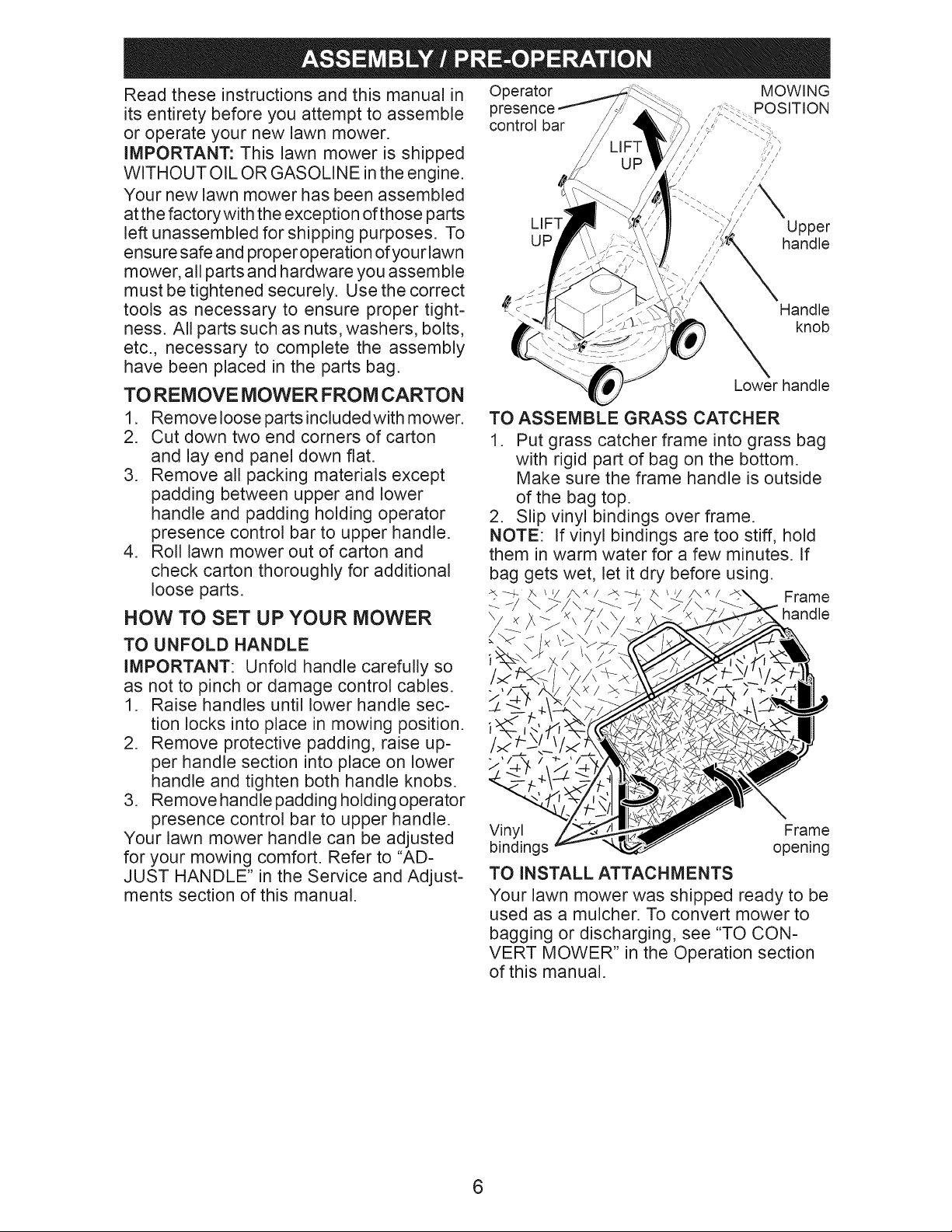 ASSEMBLY / PRE-OPERATION

Read these instructions and this manual in its entirety before you attempt to assemble or operate your new lawn mower.

IMPORTANT: This lawn mower is shipped WITHOUT OIL OR GASOLINE in the engine.

Your new lawn mower has been assembled at the factory with the exception of those parts left unassembled for shipping purposes. To ensure safe and proper operation of your lawn mower, all parts and hardware you assemble must be tightened securely. Use the correct tools as necessary to ensure proper tightness. All parts such as nuts, washers, bolts, etc., necessary to complete the assembly have been placed in the parts bag.

TO REMOVE MOWER FROM CARTON

1. Remove loose parts included with mower.
2. Cut down two end corners of carton and lay end panel down flat.
3. Remove all packing materials except padding between upper and lower handle and padding holding operator presence control bar to upper handle.
4. Roll lawn mower out of carton and check carton thoroughly for additional loose parts.

HOW TO SET UP YOUR MOWER

TO UNFOLD HANDLE

IMPORTANT: Unfold handle carefully so as not to pinch or damage control cables.

1. Raise handles until lower handle section locks into place in mowing position.
2. Remove protective padding, raise upper handle section into place on lower handle and tighten both handle knobs.
3. Remove handle padding holding operator presence control bar to upper handle.

Your lawn mower handle can be adjusted for your mowing comfort. Refer to "ADJUST HANDLE" in the Service and Adjustments section of this manual.

Operator presence control bar

MOWING POSITION

LIFT UP

LIFT UP

Upper handle

Handle knob

Lower handle

TO ASSEMBLE GRASS CATCHER

1. Put grass catcher frame into grass bag with rigid part of bag on the bottom. Make sure the frame handle is outside of the bag top.
2. Slip vinyl bindings over frame.

NOTE: If vinyl bindings are too stiff, hold them in warm water for a few minutes. If bag gets wet, let it dry before using.

Frame handle

Vinyl bindings

Frame opening

TO INSTALL ATTACHMENTS

Your lawn mower was shipped ready to be used as a mulcher. To convert mower to bagging or discharging, see "TO CONVERT MOWER" in the Operation section of this manual.

6